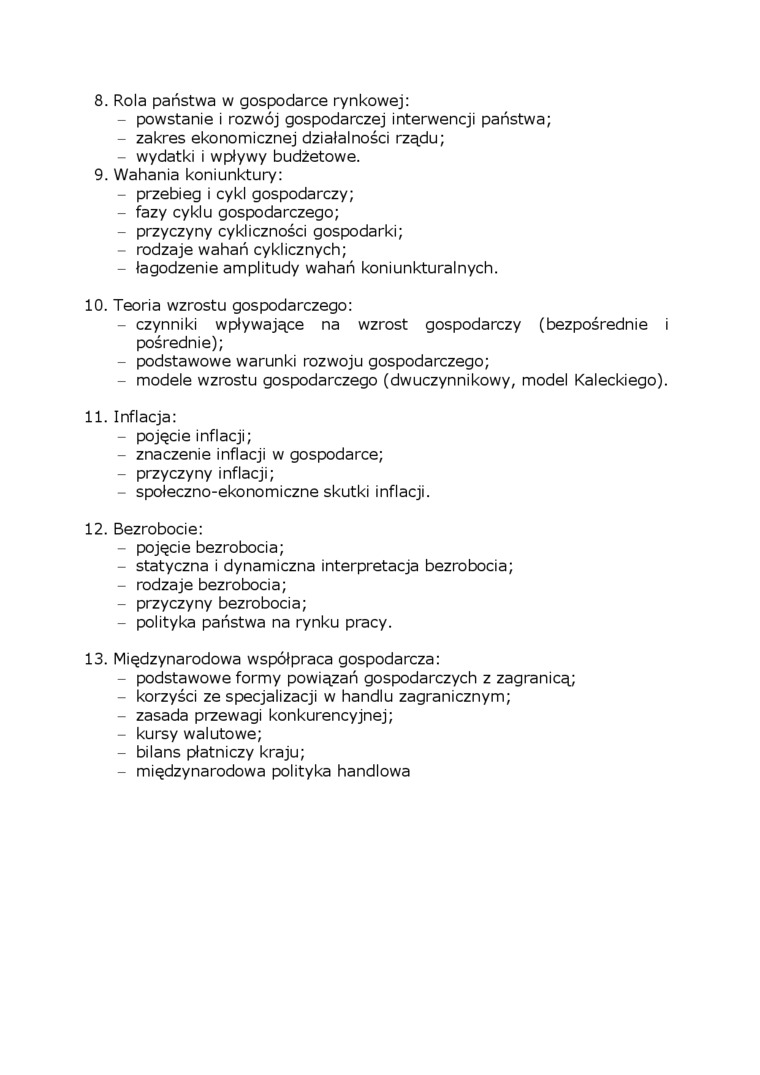 8. Rola państwa w gospodarce rynkowej:
– powstanie i rozwój gospodarczej interwencji państwa;
– zakres ekonomicznej działalności rządu;
– wydatki i wpływy budżetowe.
9. Wahania koniunktury:
– przebieg i cykl gospodarczy;
– fazy cyklu gospodarczego;
– przyczyny cykliczności gospodarki;
– rodzaje wahań cyklicznych;
– łagodzenie amplitudy wahań koniunkturalnych.

10. Teoria wzrostu gospodarczego:
– czynniki wpływające na wzrost gospodarczy (bezpośrednie i pośrednie);
– podstawowe warunki rozwoju gospodarczego;
– modele wzrostu gospodarczego (dwuczynnikowy, model Kaleckiego).

11. Inflacja:
– pojęcie inflacji;
– znaczenie inflacji w gospodarce;
– przyczyny inflacji;
– społeczno-ekonomiczne skutki inflacji.

12. Bezrobocie:
– pojęcie bezrobocia;
– statyczna i dynamiczna interpretacja bezrobocia;
– rodzaje bezrobocia;
– przyczyny bezrobocia;
– polityka państwa na rynku pracy.

13. Międzynarodowa współpraca gospodarcza:
– podstawowe formy powiązań gospodarczych z zagranicą;
– korzyści ze specjalizacji w handlu zagranicznym;
– zasada przewagi konkurencyjnej;
– kursy walutowe;
– bilans płatniczy kraju;
– międzynarodowa polityka handlowa